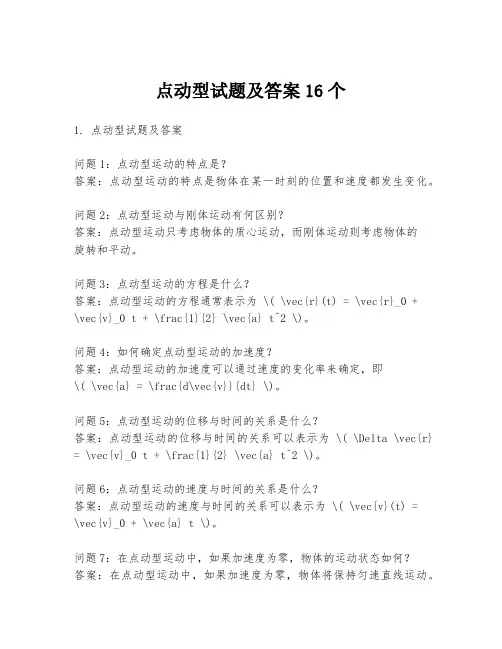 点动型试题及答案 16 个

1. 点动型试题及答案

问题 1：点动型运动的特点是？
答案：点动型运动的特点是物体在某一时刻的位置和速度都发生变化。

问题 2：点动型运动与刚体运动有何区别？
答案：点动型运动只考虑物体的质心运动，而刚体运动则考虑物体的旋转和平动。

问题 3：点动型运动的方程是什么？
答案：点动型运动的方程通常表示为 \( \vec{r}(t) = \vec{r}_0 + \vec{v}_0 t + \frac{1}{2} \vec{a} t^2 \)。

问题 4：如何确定点动型运动的加速度？
答案：点动型运动的加速度可以通过速度的变化率来确定，即 \( \vec{a} = \frac{d\vec{v}}{dt} \)。

问题 5：点动型运动的位移与时间的关系是什么？
答案：点动型运动的位移与时间的关系可以表示为 \( \Delta \vec{r} = \vec{v}_0 t + \frac{1}{2} \vec{a} t^2 \)。

问题 6：点动型运动的速度与时间的关系是什么？
答案：点动型运动的速度与时间的关系可以表示为 \( \vec{v}(t) = \vec{v}_0 + \vec{a} t \)。

问题 7：在点动型运动中，如果加速度为零，物体的运动状态如何？
答案：在点动型运动中，如果加速度为零，物体将保持匀速直线运动。